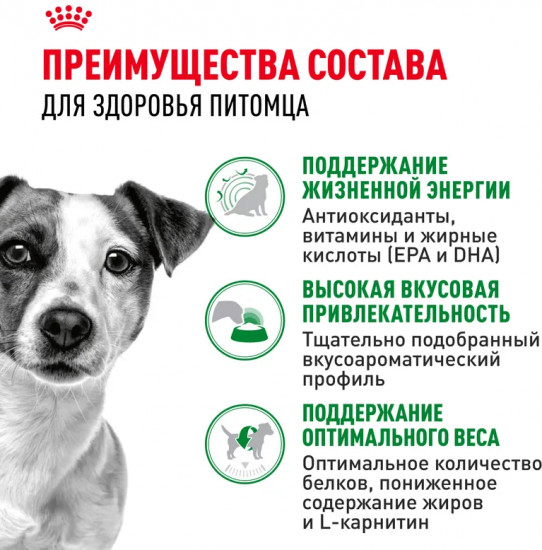 ПРЕИМУЩЕСТВА СОСТАВА
ДЛЯ ЗДОРОВЬЯ ПИТОМЦА

ПОДДЕРЖАНИЕ ЖИЗНЕННОЙ ЭНЕРГИИ
Антиоксиданты, витамины и жирные кислоты (EPA и DHA)

ВЫСОКАЯ ВКУСОВАЯ ПРИВЛЕКАТЕЛЬНОСТЬ
Тщательно подобранный вкусоароматический профиль

ПОДДЕРЖАНИЕ ОПТИМАЛЬНОГО ВЕСА
Оптимальное количество белков, пониженное содержание жиров и L-карнитин